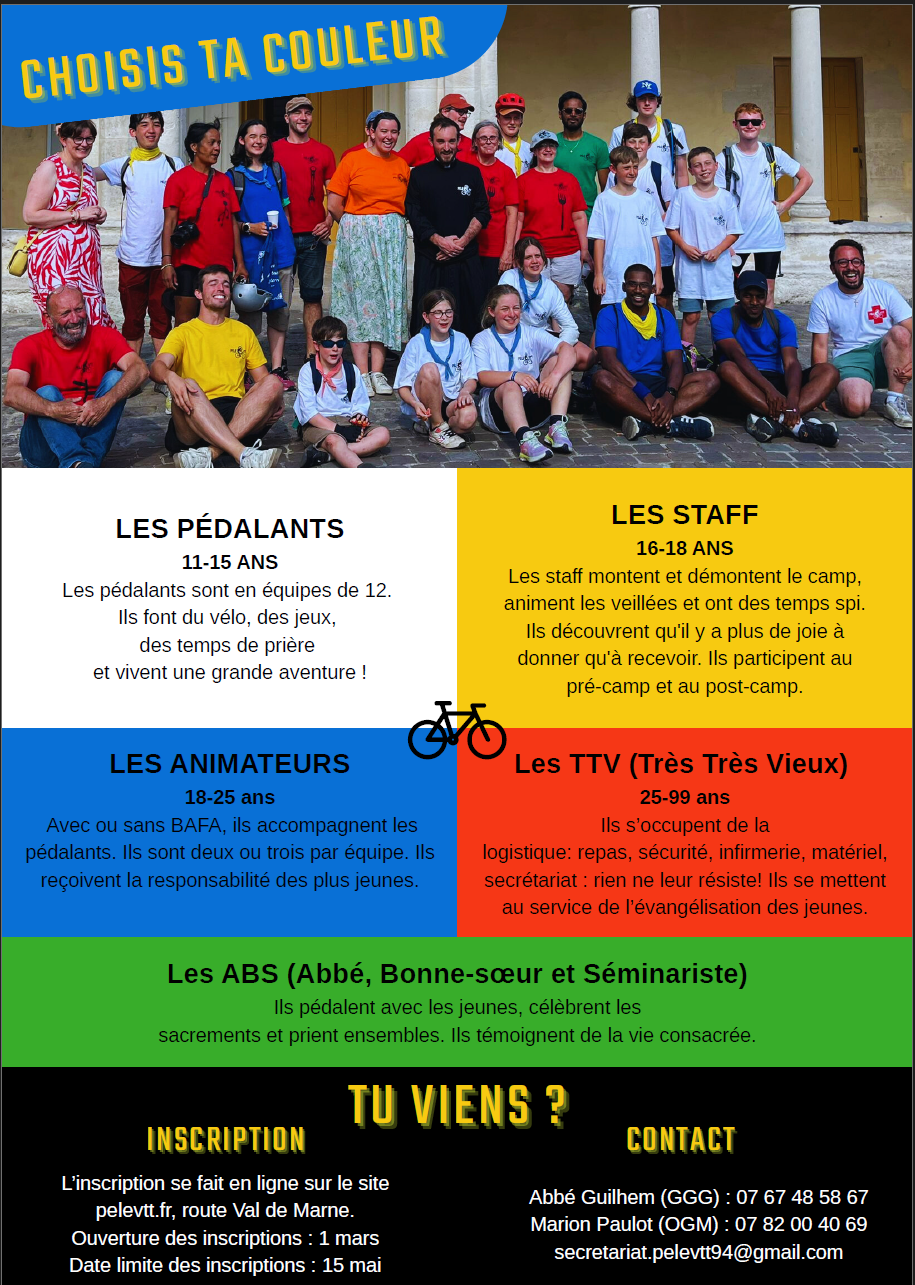 CHOISIS TA COULEUR

LES PÉDALANTS
11-15 ANS
Les pédalants sont en équipes de 12. Ils font du vélo, des jeux, des temps de prière et vivent une grande aventure !

LES STAFF
16-18 ANS
Les staff montent et démontent le camp, animent les veillées et ont des temps spi. Ils découvrent qu'il y a plus de joie à donner qu'à recevoir. Ils participent au pré-camp et au post-camp.

LES ANIMATEURS
18-25 ans
Avec ou sans BAFA, ils accompagnent les pédalants. Ils sont deux ou trois par équipe. Ils reçoivent la responsabilité des plus jeunes.

Les TTV (Très Très Vieux)
25-99 ans
Ils s'occupent de la logistique: repas, sécurité, infirmerie, matériel, secrétariat : rien ne leur résiste! Ils se mettent au service de l'évangélisation des jeunes.

Les ABS (Abbé, Bonne-sœur et Séminariste)
Ils pédalent avec les jeunes, célèbrent les sacrements et prient ensembles. Ils témoignent de la vie consacrée.

TU VIENS ?

INSCRIPTION
L'inscription se fait en ligne sur le site pelevtt.fr, route Val de Marne.
Ouverture des inscriptions : 1 mars
Date limite des inscriptions : 15 mai

CONTACT
Abbé Guilhem (GGG) : 07 67 48 58 67
Marion Paulot (OGM) : 07 82 00 40 69
secretariat.pelevtt94@gmail.com